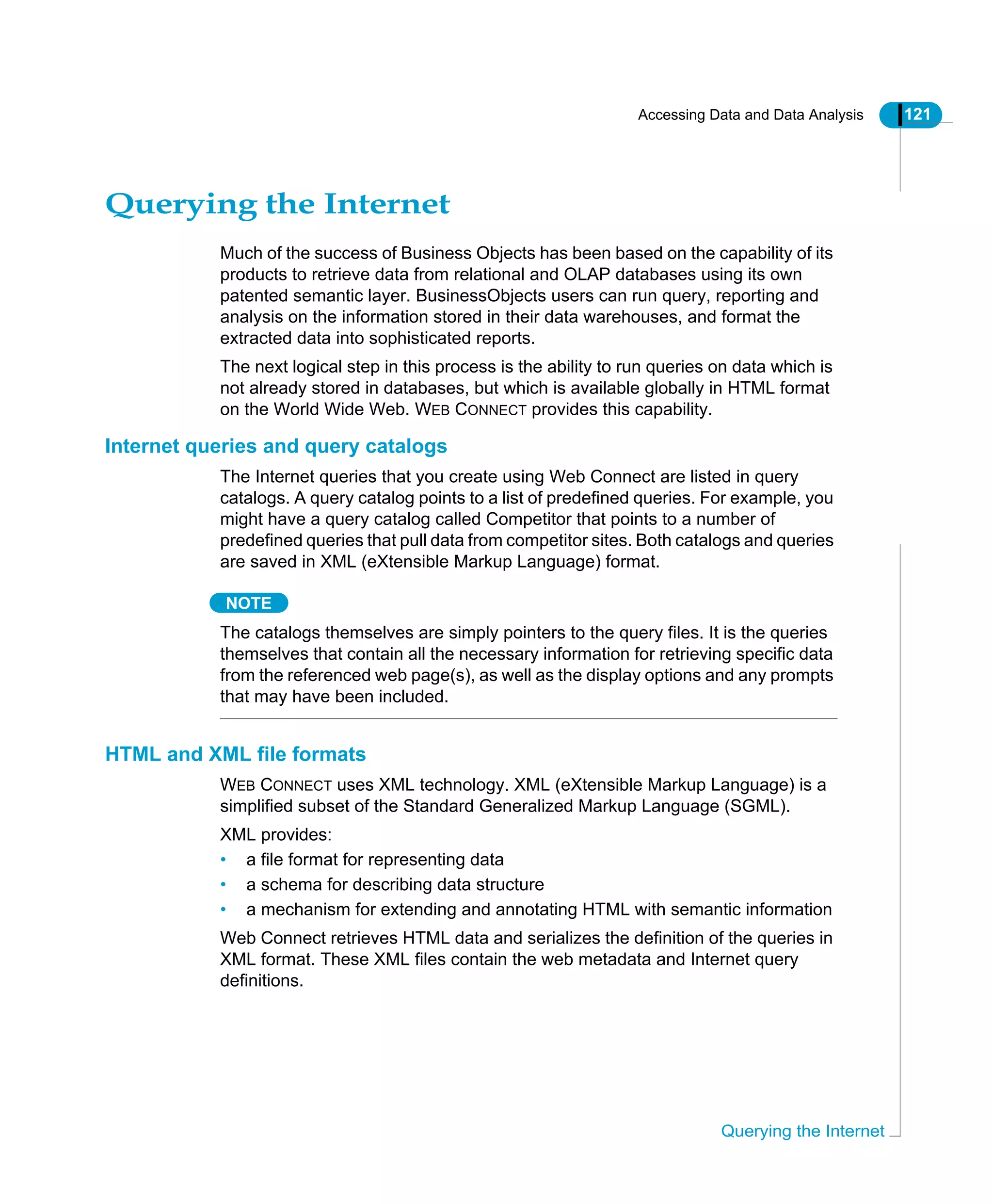 Accessing Data and Data Analysis 121

Querying the Internet

Much of the success of Business Objects has been based on the capability of its products to retrieve data from relational and OLAP databases using its own patented semantic layer. BusinessObjects users can run query, reporting and analysis on the information stored in their data warehouses, and format the extracted data into sophisticated reports.

The next logical step in this process is the ability to run queries on data which is not already stored in databases, but which is available globally in HTML format on the World Wide Web. WEB CONNECT provides this capability.

Internet queries and query catalogs

The Internet queries that you create using Web Connect are listed in query catalogs. A query catalog points to a list of predefined queries. For example, you might have a query catalog called Competitor that points to a number of predefined queries that pull data from competitor sites. Both catalogs and queries are saved in XML (eXtensible Markup Language) format.

NOTE

The catalogs themselves are simply pointers to the query files. It is the queries themselves that contain all the necessary information for retrieving specific data from the referenced web page(s), as well as the display options and any prompts that may have been included.

HTML and XML file formats

WEB CONNECT uses XML technology. XML (eXtensible Markup Language) is a simplified subset of the Standard Generalized Markup Language (SGML).

XML provides:

• a file format for representing data
• a schema for describing data structure
• a mechanism for extending and annotating HTML with semantic information

Web Connect retrieves HTML data and serializes the definition of the queries in XML format. These XML files contain the web metadata and Internet query definitions.

Querying the Internet